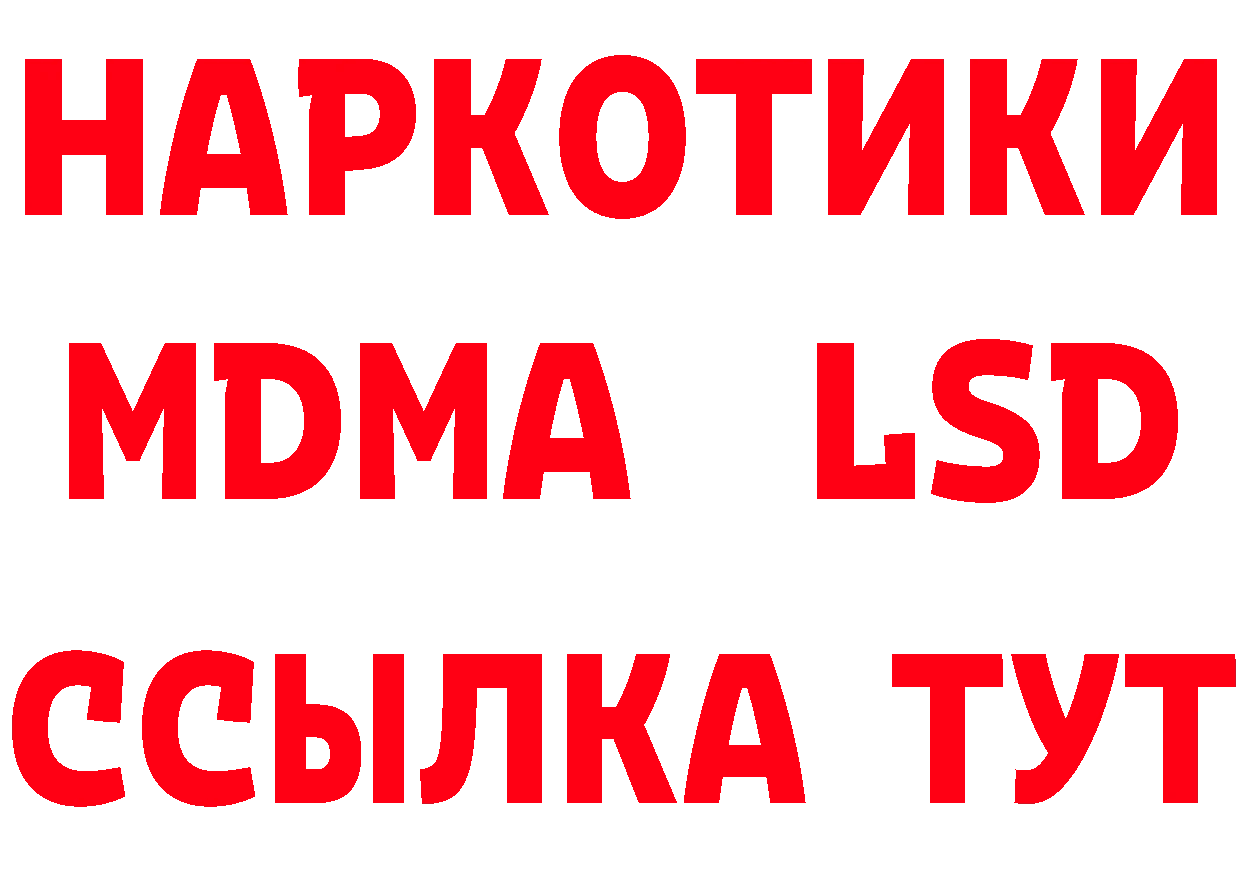 НАРКОТИКИ
MDMA LSD
ССЫЛКА ТУТ